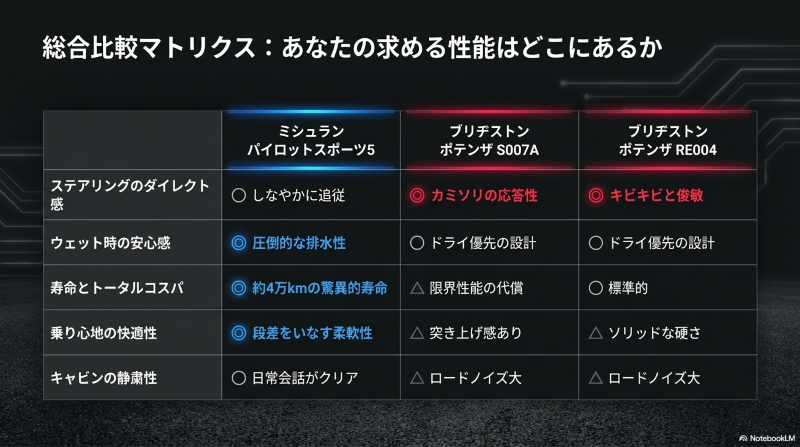 総合比較マトリクス：あなたの求める性能はどこにあるか

| | ミシュラン パイロットスポーツ5 | ブリヂストン ポテンザ S007A | ブリヂストン ポテンザ RE004 |
|---|---|---|---|
| ステアリングのダイレクト感 | ○ しなやかに追従 | ◎ カミソリの応答性 | ◎ キビキビと俊敏 |
| ウェット時の安心感 | ◎ 圧倒的な排水性 | ○ ドライ優先の設計 | ○ ドライ優先の設計 |
| 寿命とトータルコスパ | ◎ 約4万kmの驚異的寿命 | △ 限界性能の代償 | ○ 標準的 |
| 乗り心地の快適性 | ◎ 段差をいなす柔軟性 | △ 突き上げ感あり | △ ソリッドな硬さ |
| キャビンの静粛性 | ○ 日常会話がクリア | △ ロードノイズ大 | △ ロードノイズ大 |

NotebookLM